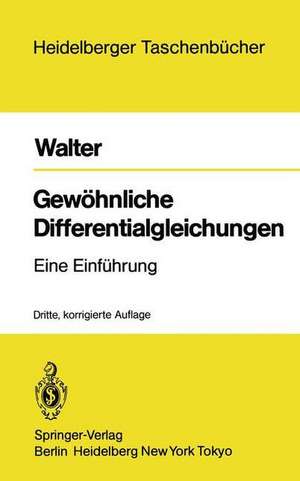 Heidelberger Taschenbücher

Walter

Gewöhnliche Differentialgleichungen

Eine Einführung

Dritte, korrigierte Auflage

Springer-Verlag
Berlin Heidelberg New York Tokyo